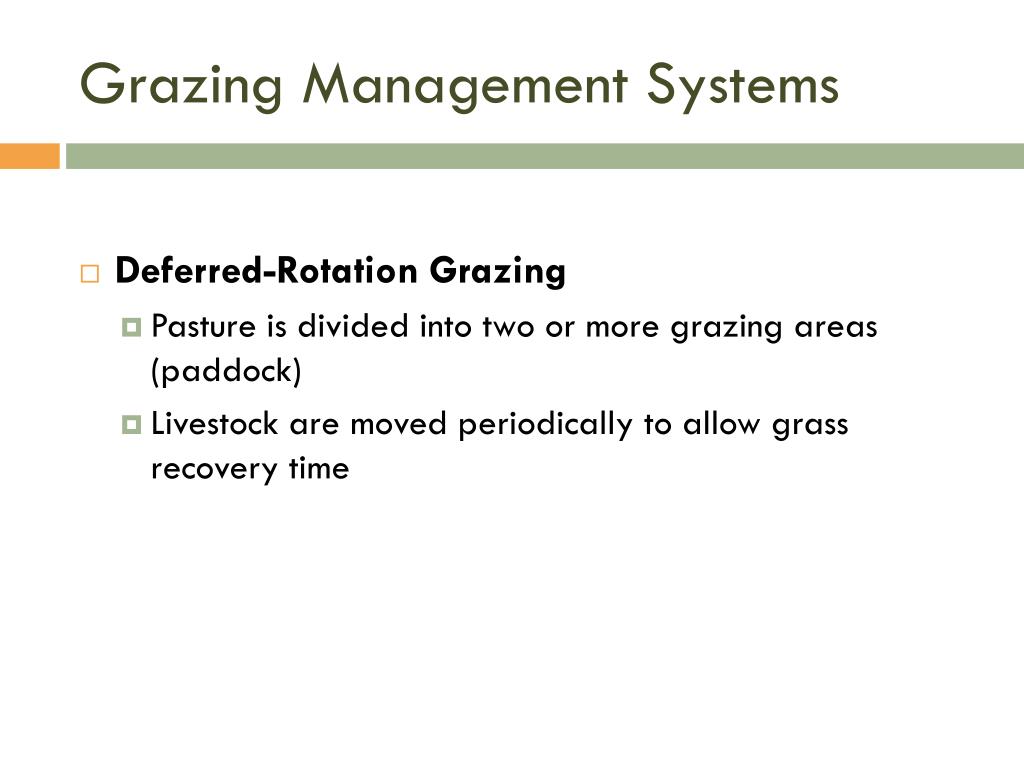 Grazing Management Systems

Deferred-Rotation Grazing

Pasture is divided into two or more grazing areas (paddock)

Livestock are moved periodically to allow grass recovery time